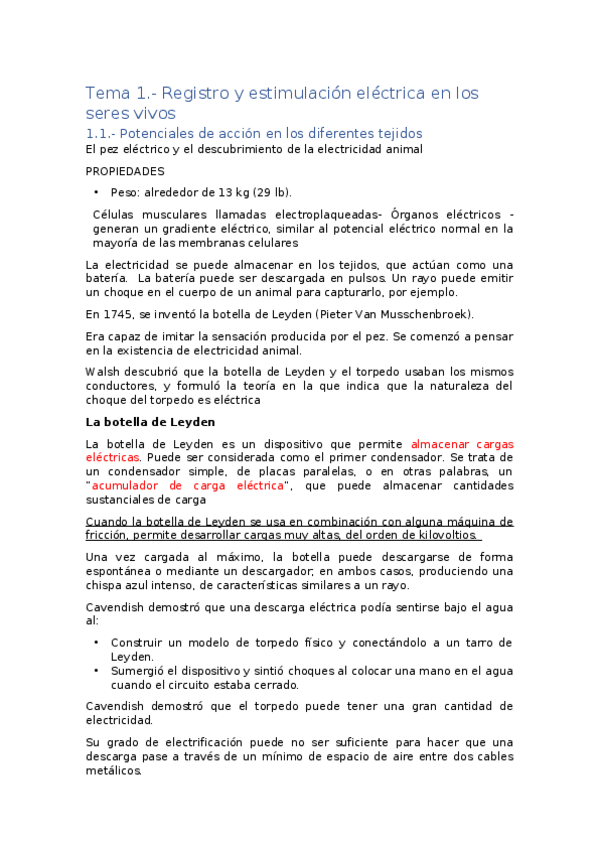 Tema 1.- Registro y estimulación eléctrica en los seres vivos

1.1.- Potenciales de acción en los diferentes tejidos

El pez eléctrico y el descubrimiento de la electricidad animal

PROPIEDADES

• Peso: alrededor de 13 kg (29 lb).

Células musculares llamadas electroplaqueadas- Órganos eléctricos - generan un gradiente eléctrico, similar al potencial eléctrico normal en la mayoría de las membranas celulares

La electricidad se puede almacenar en los tejidos, que actúan como una batería. La batería puede ser descargada en pulsos. Un rayo puede emitir un choque en el cuerpo de un animal para capturarlo, por ejemplo.

En 1745, se inventó la botella de Leyden (Pieter Van Musschenbroek).

Era capaz de imitar la sensación producida por el pez. Se comenzó a pensar en la existencia de electricidad animal.

Walsh descubrió que la botella de Leyden y el torpedo usaban los mismos conductores, y formuló la teoría en la que indica que la naturaleza del choque del torpedo es eléctrica

La botella de Leyden

La botella de Leyden es un dispositivo que permite almacenar cargas eléctricas. Puede ser considerada como el primer condensador. Se trata de un condensador simple, de placas paralelas, o en otras palabras, un "acumulador de carga eléctrica", que puede almacenar cantidades sustanciales de carga

Cuando la botella de Leyden se usa en combinación con alguna máquina de fricción, permite desarrollar cargas muy altas, del orden de kilovoltios.

Una vez cargada al máximo, la botella puede descargarse de forma espontánea o mediante un descargador; en ambos casos, produciendo una chispa azul intenso, de características similares a un rayo.

Cavendish demostró que una descarga eléctrica podía sentirse bajo el agua al:

• Construir un modelo de torpedo físico y conectándolo a un tarro de Leyden.
• Sumergió el dispositivo y sintió choques al colocar una mano en el agua cuando el circuito estaba cerrado.

Cavendish demostró que el torpedo puede tener una gran cantidad de electricidad.

Su grado de electrificación puede no ser suficiente para hacer que una descarga pase a través de un mínimo de espacio de aire entre dos cables metálicos.